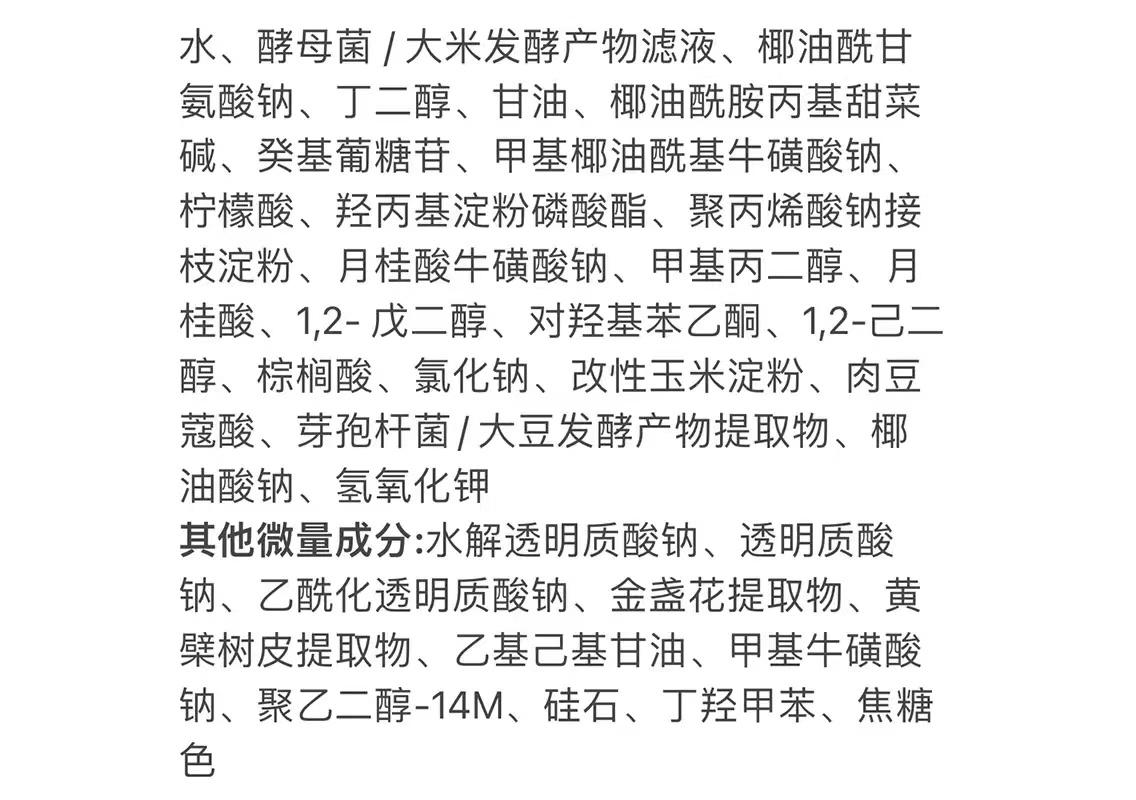 水、酵母菌 / 大米发酵产物滤液、椰油酰甘氨酸钠、丁二醇、甘油、椰油酰胺丙基甜菜碱、癸基葡糖苷、甲基椰油酰基牛磺酸钠、柠檬酸、羟丙基淀粉磷酸酯、聚丙烯酸钠接枝淀粉、月桂酸牛磺酸钠、甲基丙二醇、月桂酸、1,2- 戊二醇、对羟基苯乙酮、1,2-己二醇、棕榈酸、氯化钠、改性玉米淀粉、肉豆蔻酸、芽孢杆菌 / 大豆发酵产物提取物、椰油酸钠、氢氧化钾
其他微量成分:水解透明质酸钠、透明质酸钠、乙酰化透明质酸钠、金盏花提取物、黄檗树皮提取物、乙基己基甘油、甲基牛磺酸钠、聚乙二醇-14M、硅石、丁羟甲苯、焦糖色